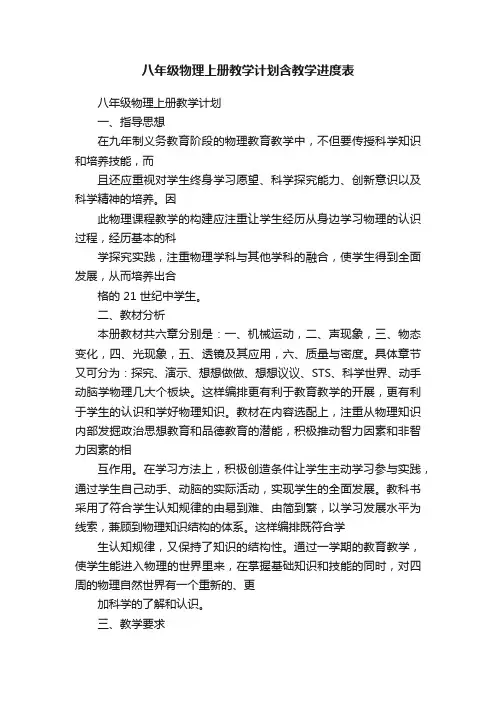 八年级物理上册教学计划含教学进度表

八年级物理上册教学计划

一、指导思想

在九年制义务教育阶段的物理教育教学中，不但要传授科学知识和培养技能，而

且还应重视对学生终身学习愿望、科学探究能力、创新意识以及科学精神的培养。因

此物理课程教学的构建应注重让学生经历从身边学习物理的认识过程，经历基本的科

学探究实践，注重物理学科与其他学科的融合，使学生得到全面发展，从而培养出合

格的 21 世纪中学生。

二、教材分析

本册教材共六章分别是：一、机械运动，二、声现象，三、物态变化，四、光现象，五、透镜及其应用，六、质量与密度。具体章节又可分为：探究、演示、想想做做、想想议议、STS、科学世界、动手动脑学物理几大个板块。这样编排更有利于教育教学的开展，更有利于学生的认识和学好物理知识。教材在内容选配上，注重从物理知识内部发掘政治思想教育和品德教育的潜能，积极推动智力因素和非智力因素的相

互作用。在学习方法上，积极创造条件让学生主动学习参与实践，通过学生自己动手、动脑的实际活动，实现学生的全面发展。教科书采用了符合学生认知规律的由易到难、由简到繁，以学习发展水平为线索，兼顾到物理知识结构的体系。这样编排既符合学

生认知规律，又保持了知识的结构性。通过一学期的教育教学，使学生能进入物理的世界里来，在掌握基础知识和技能的同时，对四周的物理自然世界有一个重新的、更

加科学的了解和认识。

三、教学要求